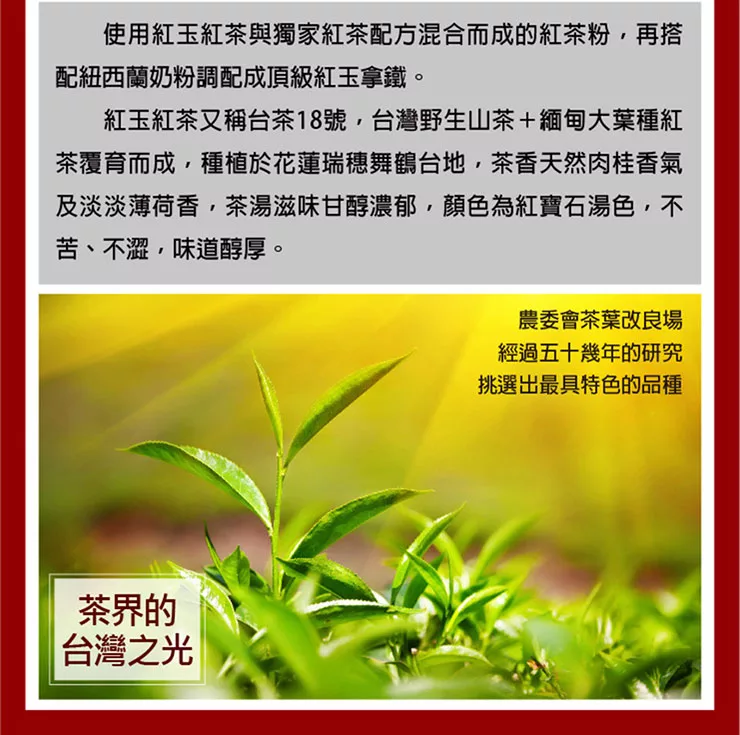 使用紅玉紅茶與獨家紅茶配方混合而成的紅茶粉，再搭配紐西蘭奶粉調配成頂級紅玉拿鐵。

紅玉紅茶又稱台茶18號，台灣野生山茶＋緬甸大葉種紅茶覆育而成，種植於花蓮瑞穗舞鶴台地，茶香天然肉桂香氣及淡淡薄荷香，茶湯滋味甘醇濃郁，顏色為紅寶石湯色，不苦、不澀，味道醇厚。

農委會茶葉改良場
經過五十幾年的研究
挑選出最具特色的品種

茶界的
台灣之光